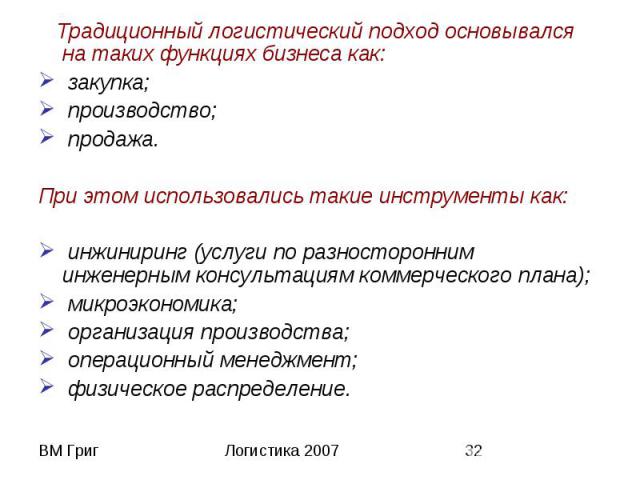 Традиционный логистический подход основывался на таких функциях бизнеса как:
➢ закупка;
➢ производство;
➢ продажа.

При этом использовались такие инструменты как:

➢ инжиниринг (услуги по разносторонним инженерным консультациям коммерческого плана);
➢ микроэкономика;
➢ организация производства;
➢ операционный менеджмент;
➢ физическое распределение.

ВМ Григ Логистика 2007 32